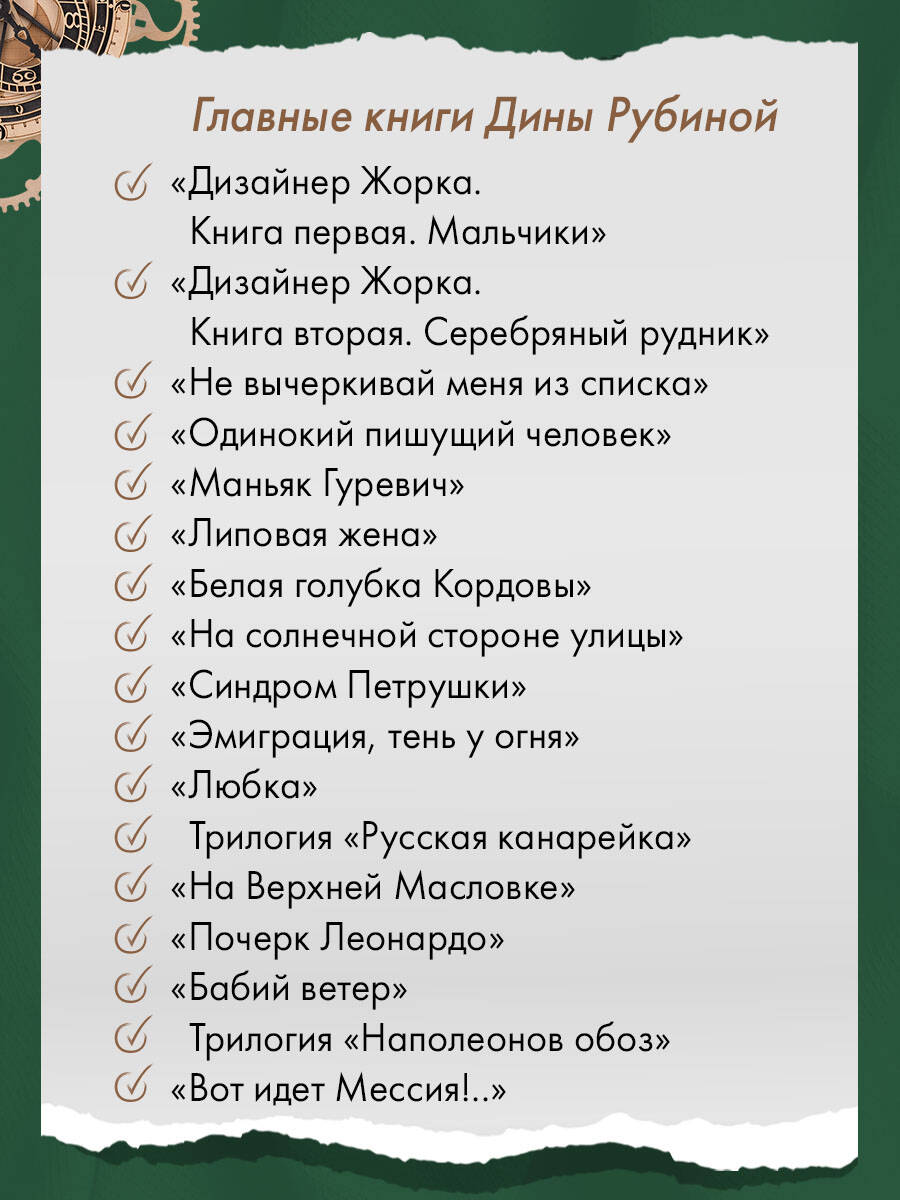 Главные книги Дины Рубиной

«Дизайнер Жорка. Книга первая. Мальчики»
«Дизайнер Жорка. Книга вторая. Серебряный рудник»
«Не вычеркивай меня из списка»
«Одинокий пишущий человек»
«Маньяк Гуревич»
«Липовая жена»
«Белая голубка Кордовы»
«На солнечной стороне улицы»
«Синдром Петрушки»
«Эмиграция, тень у огня»
«Любка»
Трилогия «Русская канарейка»
«На Верхней Масловке»
«Почерк Леонардо»
«Бабий ветер»
Трилогия «Наполеонов обоз»
«Вот идет Мессия!..»